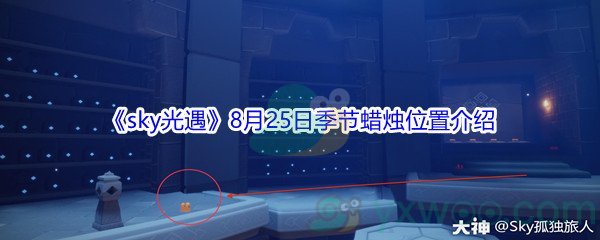 《sky光遇》8月25日季节蜡烛位置介绍

yxwoo.com

大神 @Sky孤独旅人